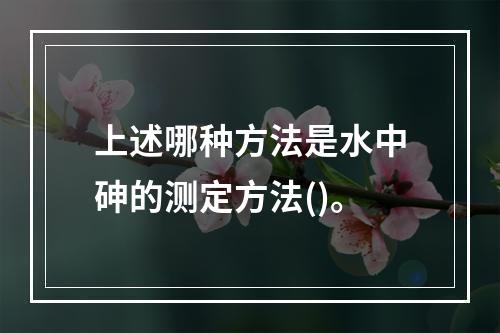 上述哪种方法是水中砷的测定方法()。